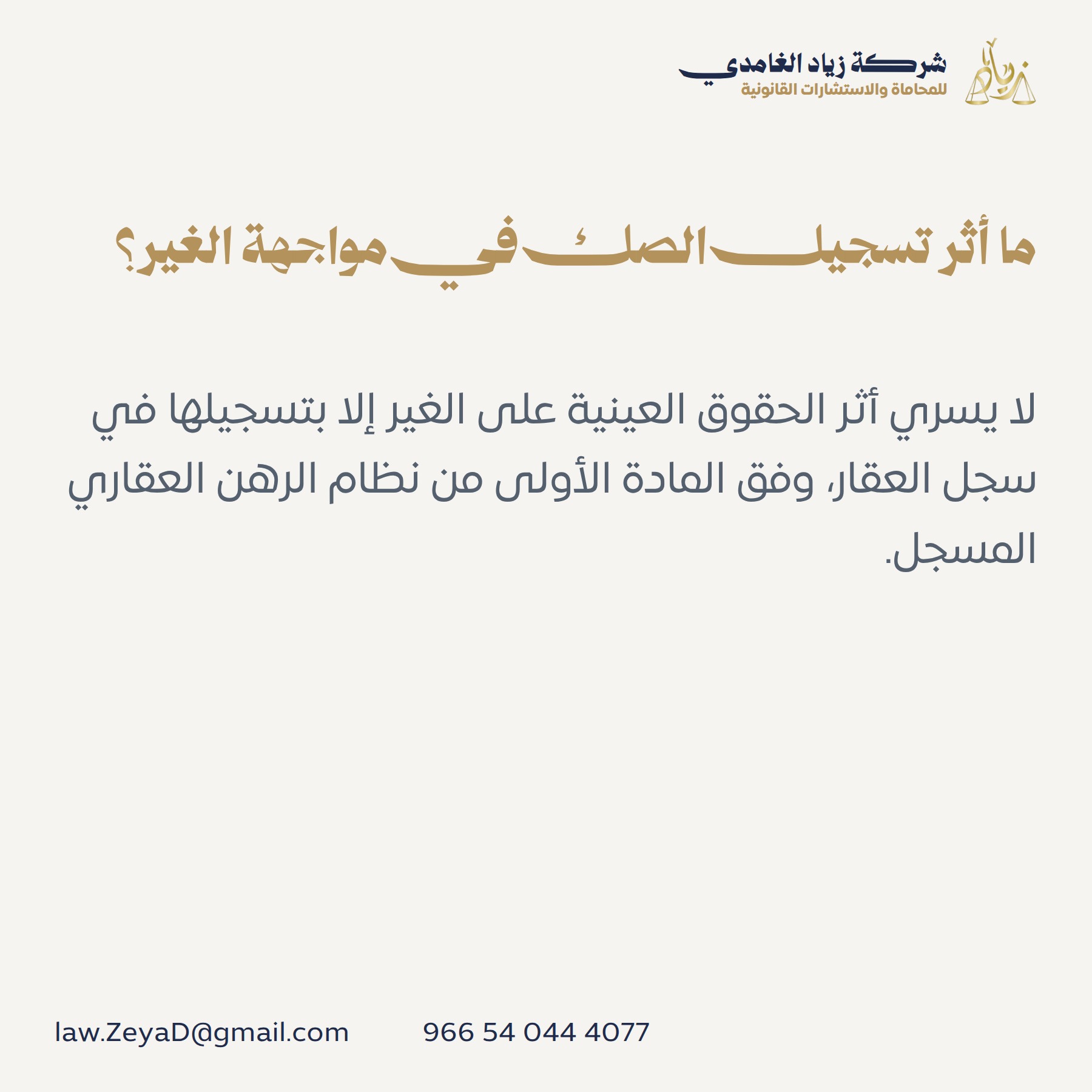 زياد

شركة زياد الغامدي
للمحاماة والاستشارات القانونية

ما أثر تسجيل الصك في مواجهة الغير؟

لا يسري أثر الحقوق العينية على الغير إلا بتسجيلها في سجل العقار، وفق المادة الأولى من نظام الرهن العقاري المسجل.

law.ZeyaD@gmail.com 966 54 044 4077